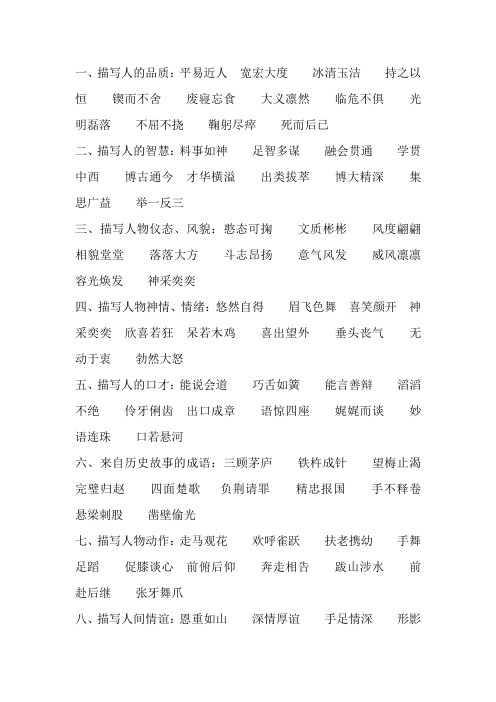 一、描写人的品质：平易近人　宽宏大度　冰清玉洁　持之以恒　锲而不舍　废寝忘食　大义凛然　临危不俱　光明磊落　不屈不挠　鞠躬尽瘁　死而后已

二、描写人的智慧：料事如神　足智多谋　融会贯通　学贯中西　博古通今　才华横溢　出类拔萃　博大精深　集思广益　举一反三

三、描写人物仪态、风貌：憨态可掬　文质彬彬　风度翩翩　相貌堂堂　落落大方　斗志昂扬　意气风发　威风凛凛　容光焕发　神采奕奕

四、描写人物神情、情绪：悠然自得　眉飞色舞　喜笑颜开　神采奕奕　欣喜若狂　呆若木鸡　喜出望外　垂头丧气　无动于衷　勃然大怒

五、描写人的口才：能说会道　巧舌如簧　能言善辩　滔滔不绝　伶牙俐齿　出口成章　语惊四座　娓娓而谈　妙语连珠　口若悬河

六、来自历史故事的成语：三顾茅庐　铁杵成针　望梅止渴　完璧归赵　四面楚歌　负荆请罪　精忠报国　手不释卷　悬梁刺股　凿壁偷光

七、描写人物动作：走马观花　欢呼雀跃　扶老携幼　手舞足蹈　促膝谈心　前俯后仰　奔走相告　跋山涉水　前赴后继　张牙舞爪

八、描写人间情谊：恩重如山　深情厚谊　手足情深　形影